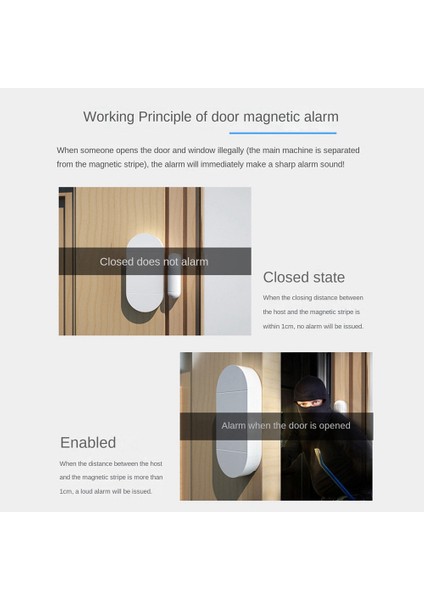 Working Principle of door magnetic alarm

When someone opens the door and window illegally (the main machine is separated from the magnetic stripe), the alarm will immediately make a sharp alarm sound!

Closed does not alarm

Closed state

When the closing distance between the host and the magnetic stripe is within 1cm, no alarm will be issued.

Alarm when the door is opened

Enabled

When the distance between the host and the magnetic stripe is more than 1cm, a loud alarm will be issued.